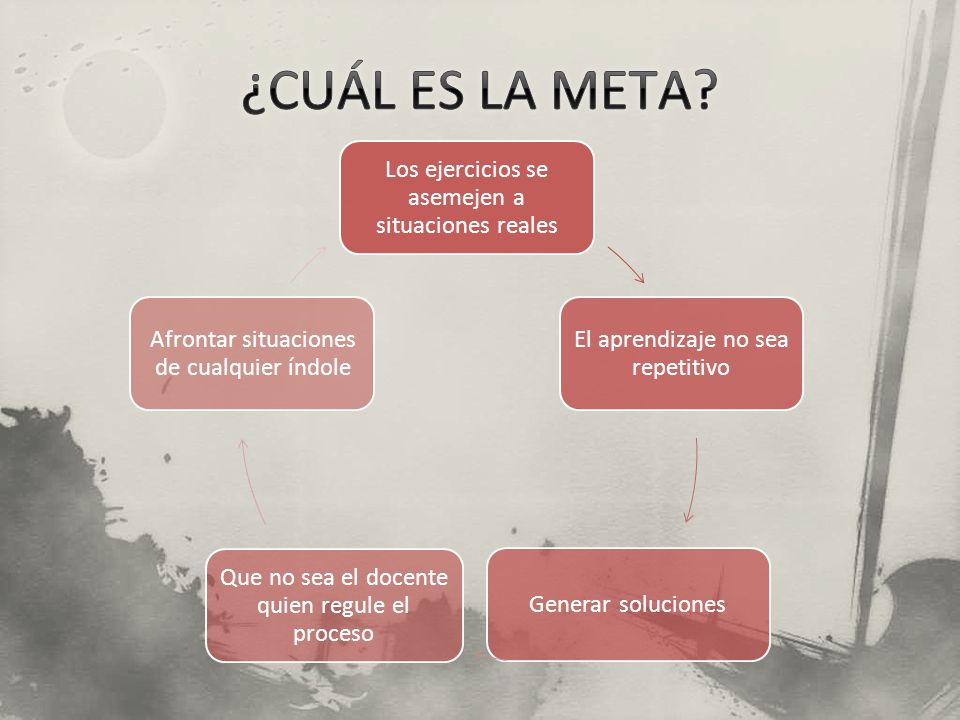 ¿CUÁL ES LA META?

Los ejercicios se asemejen a situaciones reales

El aprendizaje no sea repetitivo

Generar soluciones

Que no sea el docente quien regule el proceso

Afrontar situaciones de cualquier índole